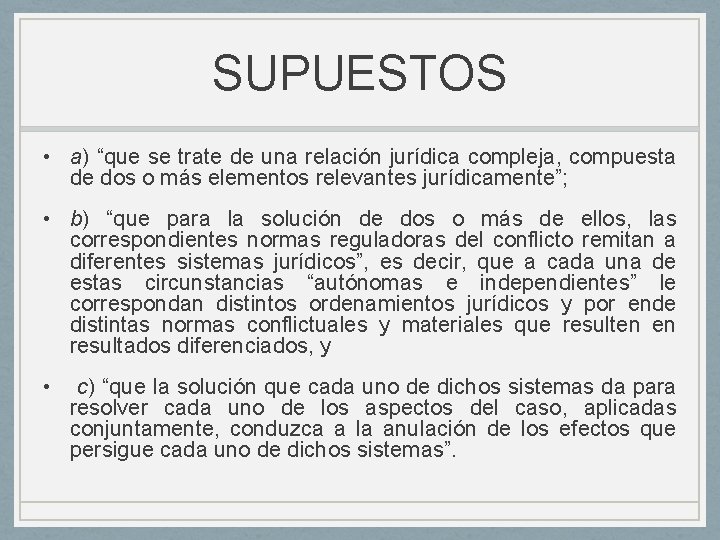 SUPUESTOS

• a) "que se trate de una relación jurídica compleja, compuesta de dos o más elementos relevantes jurídicamente";

• b) "que para la solución de dos o más de ellos, las correspondientes normas reguladoras del conflicto remitan a diferentes sistemas jurídicos", es decir, que a cada una de estas circunstancias "autónomas e independientes" le correspondan distintos ordenamientos jurídicos y por ende distintas normas conflictuales y materiales que resulten en resultados diferenciados, y

• c) "que la solución que cada uno de dichos sistemas da para resolver cada uno de los aspectos del caso, aplicadas conjuntamente, conduzca a la anulación de los efectos que persigue cada uno de dichos sistemas".